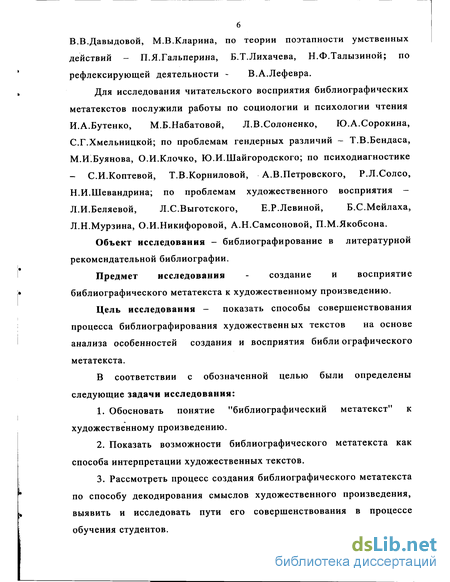 6

В.В.Давыдовой, М.В.Кларина, по теории поэтапности умственных действий – П.Я.Гальперина, Б.Т.Лихачева, Н.Ф.Талызиной; по рефлексирующей деятельности - В.А.Лефевра.

Для исследования читательского восприятия библиографических метатекстов послужили работы по социологии и психологии чтения И.А.Бутенко, М.Б.Набатовой, Л.В.Солоненко, Ю.А.Сорокина, С.Г.Хмельницкой; по проблемам гендерных различий – Т.В.Бендаса, М.И.Буянова, О.И.Клочко, Ю.И.Шайгородского; по психодиагностике – С.И.Коптевой, Т.В.Корниловой, А.В.Петровского, Р.Л.Солсо, Н.И.Шевандрина; по проблемам художественного восприятия – Л.И.Беляевой, Л.С.Выготского, Е.Р.Левиной, Б.С.Мейлаха, Л.Н.Мурзина, О.И.Никифоровой, А.Н.Самсоновой, П.М.Якобсона.

Объект исследования – библиографирование в литературной рекомендательной библиографии.

Предмет исследования - создание и восприятие библиографического метатекста к художественному произведению.

Цель исследования – показать способы совершенствования процесса библиографирования художественных текстов на основе анализа особенностей создания и восприятия библиографического метатекста.

В соответствии с обозначенной целью были определены следующие задачи исследования:

1. Обосновать понятие "библиографический метатекст" к художественному произведению.

2. Показать возможности библиографического метатекста как способа интерпретации художественных текстов.

3. Рассмотреть процесс создания библиографического метатекста по способу декодирования смыслов художественного произведения, выявить и исследовать пути его совершенствования в процессе обучения студентов.

dsLib.net
библиотека диссертаций